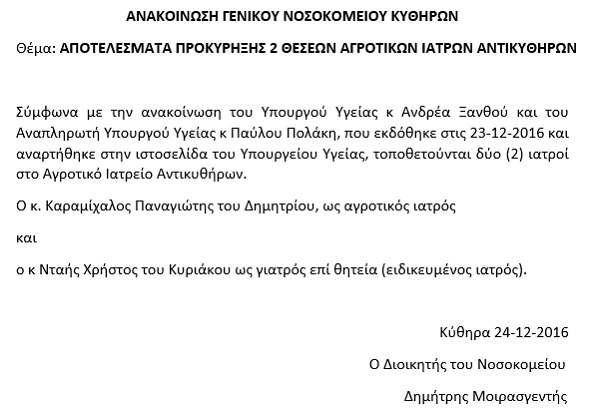 ΑΝΑΚΟΙΝΩΣΗ ΓΕΝΙΚΟΥ ΝΟΣΟΚΟΜΕΙΟΥ ΚΥΘΗΡΩΝ

Θέμα: ΑΠΟΤΕΛΕΣΜΑΤΑ ΠΡΟΚΥΡΗΞΗΣ 2 ΘΕΣΕΩΝ ΑΓΡΟΤΙΚΩΝ ΙΑΤΡΩΝ ΑΝΤΙΚΥΘΗΡΩΝ

Σύμφωνα με την ανακοίνωση του Υπουργού Υγείας κ Ανδρέα Ξανθού και του Αναπληρωτή Υπουργού Υγείας κ Παύλου Πολάκη, που εκδόθηκε στις 23-12-2016 και αναρτήθηκε στην ιστοσελίδα του Υπουργείου Υγείας, τοποθετούνται δύο (2) ιατροί στο Αγροτικό Ιατρείο Αντικυθήρων.

Ο κ. Καραμίχαλος Παναγιώτης του Δημητρίου, ως αγροτικός ιατρός

και

ο κ Νταής Χρήστος του Κυριάκου ως γιατρός επί θητεία (ειδικευμένος ιατρός).

Κύθηρα 24-12-2016

Ο Διοικητής του Νοσοκομείου

Δημήτρης Μοιρασγεντής